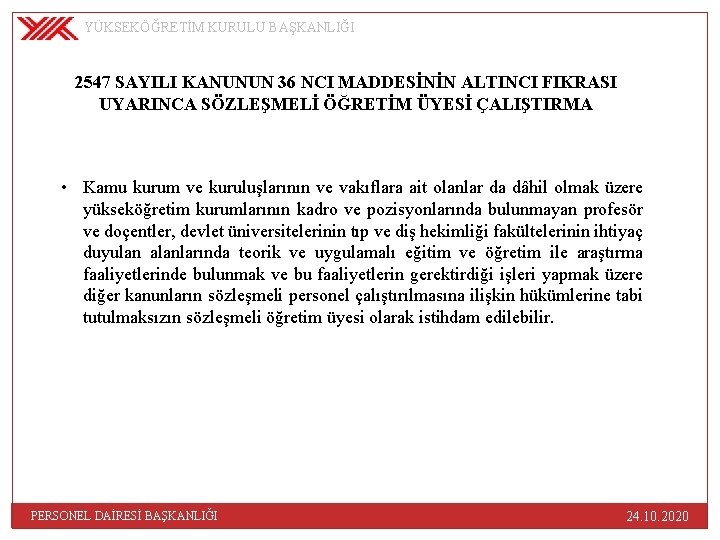 YÜKSEKÖĞRETİM KURULU BAŞKANLIĞI

2547 SAYILI KANUNUN 36 NCI MADDESİNİN ALTINCI FIKRASI UYARINCA SÖZLEŞMELİ ÖĞRETİM ÜYESİ ÇALIŞTIRMA

• Kamu kurum ve kuruluşlarının ve vakıflara ait olanlar da dâhil olmak üzere yükseköğretim kurumlarının kadro ve pozisyonlarında bulunmayan profesör ve doçentler, devlet üniversitelerinin tıp ve diş hekimliği fakültelerinin ihtiyaç duyulan alanlarında teorik ve uygulamalı eğitim ve öğretim ile araştırma faaliyetlerinde bulunmak ve bu faaliyetlerin gerektirdiği işleri yapmak üzere diğer kanunların sözleşmeli personel çalıştırılmasına ilişkin hükümlerine tabi tutulmaksızın sözleşmeli öğretim üyesi olarak istihdam edilebilir.

PERSONEL DAİRESİ BAŞKANLIĞI

24.10.2020